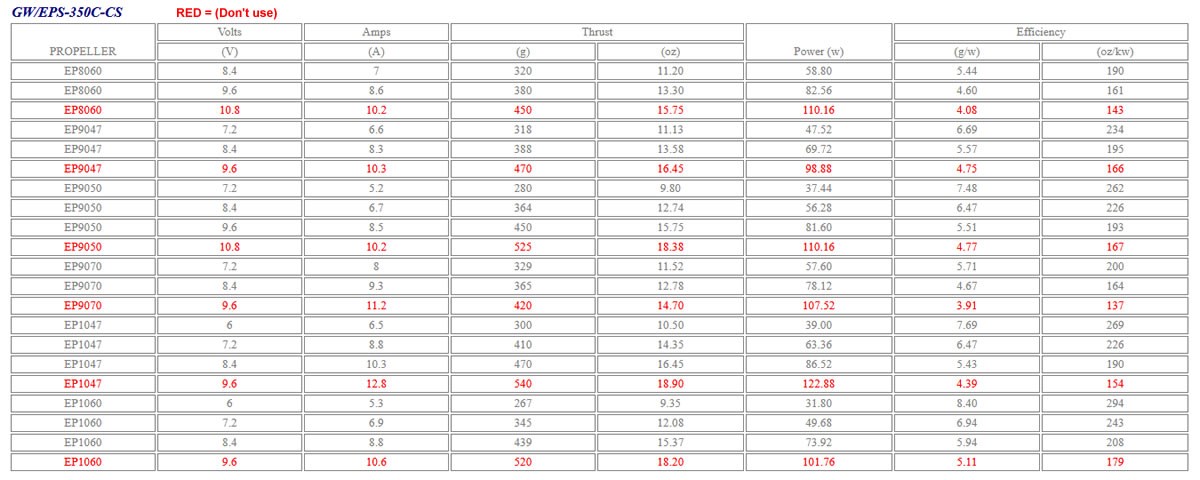 GW/EPS-350C-CS RED = (Don't use)

| PROPELLER | Volts (V) | Amps (A) | Thrust (g) | Thrust (oz) | Power (w) | Efficiency (g/w) | Efficiency (oz/kw) |
|---|---|---|---|---|---|---|---|
| EP8060 | 8.4 | 7 | 320 | 11.20 | 58.80 | 5.44 | 190 |
| EP8060 | 9.6 | 8.6 | 380 | 13.30 | 82.56 | 4.60 | 161 |
| EP8060 | 10.8 | 10.2 | 450 | 15.75 | 110.16 | 4.08 | 143 |
| EP9047 | 7.2 | 6.6 | 318 | 11.13 | 47.52 | 6.69 | 234 |
| EP9047 | 8.4 | 8.3 | 388 | 13.58 | 69.72 | 5.57 | 195 |
| EP9047 | 9.6 | 10.3 | 470 | 16.45 | 98.88 | 4.75 | 166 |
| EP9050 | 7.2 | 5.2 | 280 | 9.80 | 37.44 | 7.48 | 262 |
| EP9050 | 8.4 | 6.7 | 364 | 12.74 | 56.28 | 6.47 | 226 |
| EP9050 | 9.6 | 8.5 | 450 | 15.75 | 81.60 | 5.51 | 193 |
| EP9050 | 10.8 | 10.2 | 525 | 18.38 | 110.16 | 4.77 | 167 |
| EP9070 | 7.2 | 8 | 329 | 11.52 | 57.60 | 5.71 | 200 |
| EP9070 | 8.4 | 9.3 | 365 | 12.78 | 78.12 | 4.67 | 164 |
| EP9070 | 9.6 | 11.2 | 420 | 14.70 | 107.52 | 3.91 | 137 |
| EP1047 | 6 | 6.5 | 300 | 10.50 | 39.00 | 7.69 | 269 |
| EP1047 | 7.2 | 8.8 | 410 | 14.35 | 63.36 | 6.47 | 226 |
| EP1047 | 8.4 | 10.3 | 470 | 16.45 | 86.52 | 5.43 | 190 |
| EP1047 | 9.6 | 12.8 | 540 | 18.90 | 122.88 | 4.39 | 154 |
| EP1060 | 6 | 5.3 | 267 | 9.35 | 31.80 | 8.40 | 294 |
| EP1060 | 7.2 | 6.9 | 345 | 12.08 | 49.68 | 6.94 | 243 |
| EP1060 | 8.4 | 8.8 | 439 | 15.37 | 73.92 | 5.94 | 208 |
| EP1060 | 9.6 | 10.6 | 520 | 18.20 | 101.76 | 5.11 | 179 |